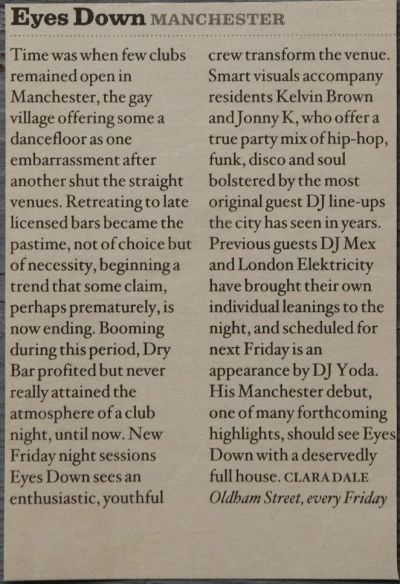 Eyes Down MANCHESTER

Time was when few clubs remained open in Manchester, the gay village offering some a dancefloor as one embarrassment after another shut the straight venues. Retreating to late licensed bars became the pastime, not of choice but of necessity, beginning a trend that some claim, perhaps prematurely, is now ending. Booming during this period, Dry Bar profited but never really attained the atmosphere of a club night, until now. New Friday night sessions Eyes Down sees an enthusiastic, youthful crew transform the venue. Smart visuals accompany residents Kelvin Brown and Jonny K, who offer a true party mix of hip-hop, funk, disco and soul bolstered by the most original guest DJ line-ups the city has seen in years. Previous guests DJ Mex and London Elektricity have brought their own individual leanings to the night, and scheduled for next Friday is an appearance by DJ Yoda. His Manchester debut, one of many forthcoming highlights, should see Eyes Down with a deservedly full house. CLARA DALE
Oldham Street, every Friday